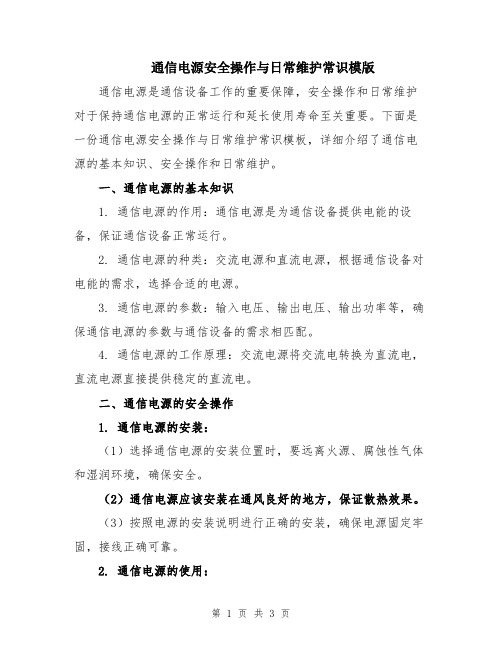 通信电源安全操作与日常维护常识模版

通信电源是通信设备工作的重要保障，安全操作和日常维护对于保持通信电源的正常运行和延长使用寿命至关重要。下面是一份通信电源安全操作与日常维护常识模板，详细介绍了通信电源的基本知识、安全操作和日常维护。

一、通信电源的基本知识

1. 通信电源的作用：通信电源是为通信设备提供电能的设备，保证通信设备正常运行。

2. 通信电源的种类：交流电源和直流电源，根据通信设备对电能的需求，选择合适的电源。

3. 通信电源的参数：输入电压、输出电压、输出功率等，确保通信电源的参数与通信设备的需求相匹配。

4. 通信电源的工作原理：交流电源将交流电转换为直流电，直流电源直接提供稳定的直流电。

二、通信电源的安全操作

1. 通信电源的安装：

（1）选择通信电源的安装位置时，要远离火源、腐蚀性气体和湿润环境，确保安全。

（2）通信电源应该安装在通风良好的地方，保证散热效果。

（3）按照电源的安装说明进行正确的安装，确保电源固定牢固，接线正确可靠。

2. 通信电源的使用：

第 1 页 共 3 页